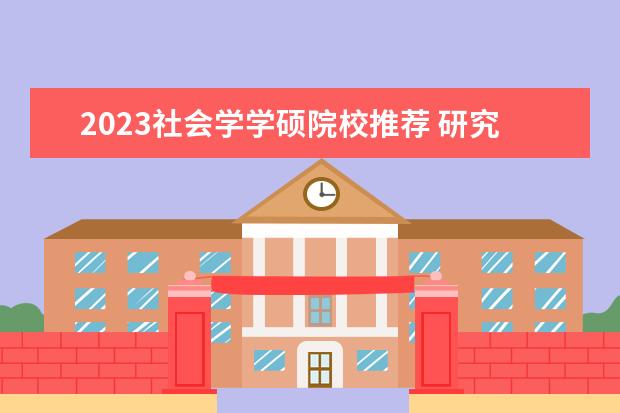 2023社会学学硕院校推荐 研究